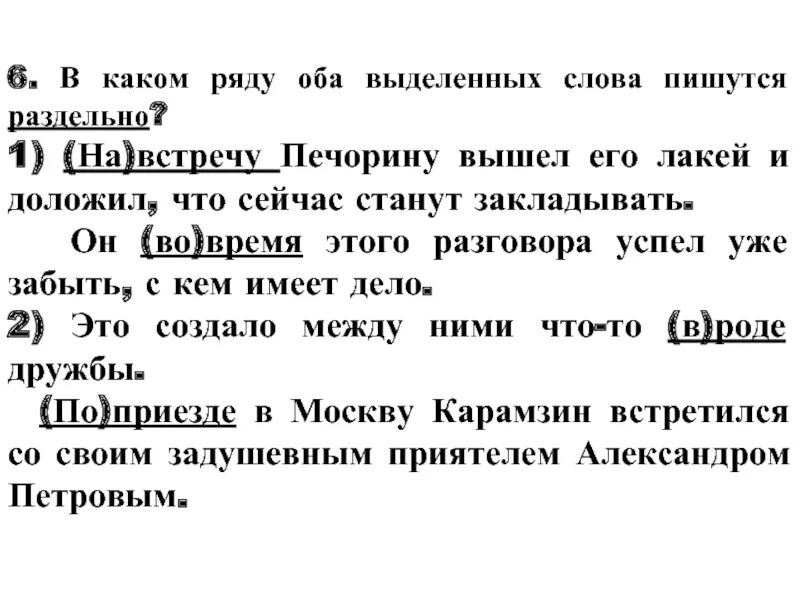 6. В каком ряду оба выделенных слова пишутся раздельно?
1) (На)встречу Печорину вышел его лакей и доложил, что сейчас станут закладывать.
Он (во)время этого разговора успел уже забыть, с кем имеет дело.
2) Это создало между ними что-то (в)роде дружбы.
(По)приезде в Москву Карамзин встретился со своим задушевным приятелем Александром Петровым.